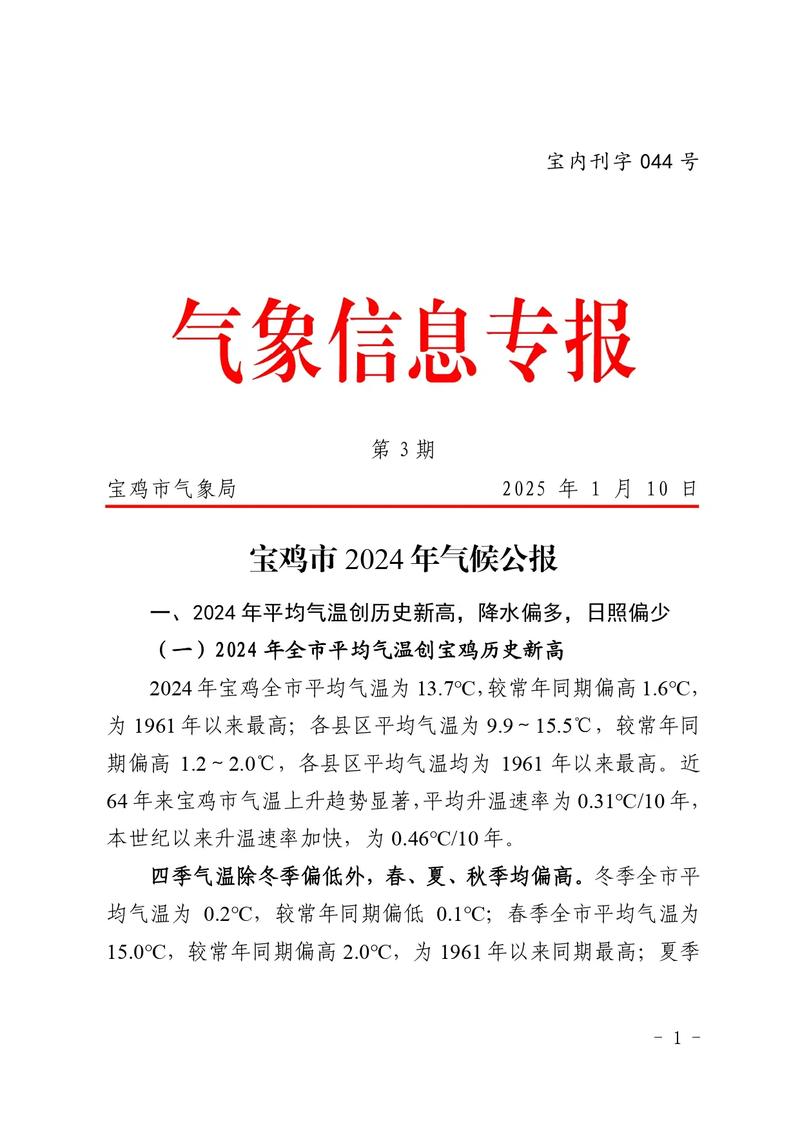 宝内刊字 044 号

气象信息专报

第 3 期

宝鸡市气象局 2025 年 1 月 10 日

宝鸡市 2024 年气候公报

一、2024 年平均气温创历史新高，降水偏多，日照偏少

（一）2024 年全市平均气温创宝鸡历史新高

2024 年宝鸡全市平均气温为 13.7℃，较常年同期偏高 1.6℃，为 1961 年以来最高；各县区平均气温为 9.9～15.5℃，较常年同期偏高 1.2～2.0℃，各县区平均气温均为 1961 年以来最高。近 64 年来宝鸡市气温上升趋势显著，平均升温速率为 0.31℃/10 年，本世纪以来升温速率加快，为 0.46℃/10 年。

四季气温除冬季偏低外，春、夏、秋季均偏高。冬季全市平均气温为 0.2℃，较常年同期偏低 0.1℃；春季全市平均气温为 15.0℃，较常年同期偏高 2.0℃，为 1961 年以来同期最高；夏季

- 1 -